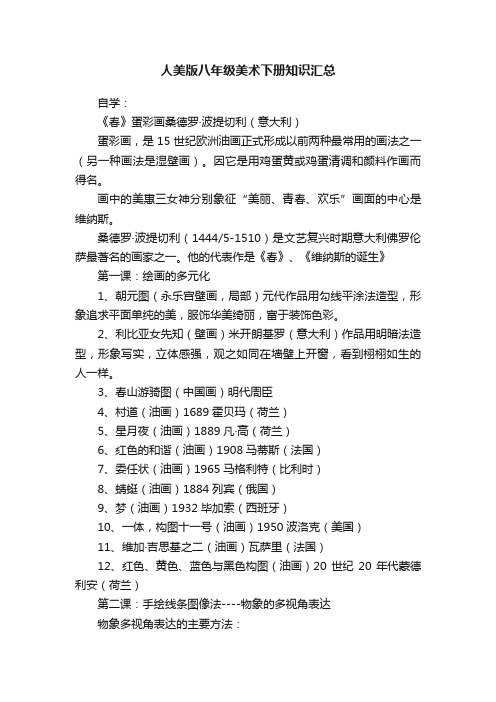 人美版八年级美术下册知识汇总

自学：

《春》蛋彩画桑德罗·波提切利（意大利）

蛋彩画，是15世纪欧洲油画正式形成以前两种最常用的画法之一（另一种画法是湿壁画）。因它是用鸡蛋黄或鸡蛋清调和颜料作画而得名。

画中的美惠三女神分别象征“美丽、青春、欢乐”画面的中心是维纳斯。

桑德罗·波提切利（1444/5-1510）是文艺复兴时期意大利佛罗伦萨最著名的画家之一。他的代表作是《春》、《维纳斯的诞生》

第一课：绘画的多元化

1、朝元图（永乐宫壁画，局部）元代作品用勾线平涂法造型，形象追求平面单纯的美，服饰华美绮丽，富于装饰色彩。

2、利比亚女先知（壁画）米开朗基罗（意大利）作品用明暗法造型，形象写实，立体感强，观之如同在墙壁上开窗，看到栩栩如生的人一样。

3、春山游骑图（中国画）明代周臣

4、村道（油画）1689霍贝玛（荷兰）

5、星月夜（油画）1889凡·高（荷兰）

6、红色的和谐（油画）1908马蒂斯（法国）

7、委任状（油画）1965马格利特（比利时）

8、蜻蜓（油画）1884列宾（俄国）

9、梦（油画）1932毕加索（西班牙）

10、一体，构图十一号（油画）1950波洛克（美国）

11、维加·吉思基之二（油画）瓦萨里（法国）

12、红色、黄色、蓝色与黑色构图（油画）20世纪20年代蒙德利安（荷兰）

第二课：手绘线条图像法----物象的多视角表达

物象多视角表达的主要方法：